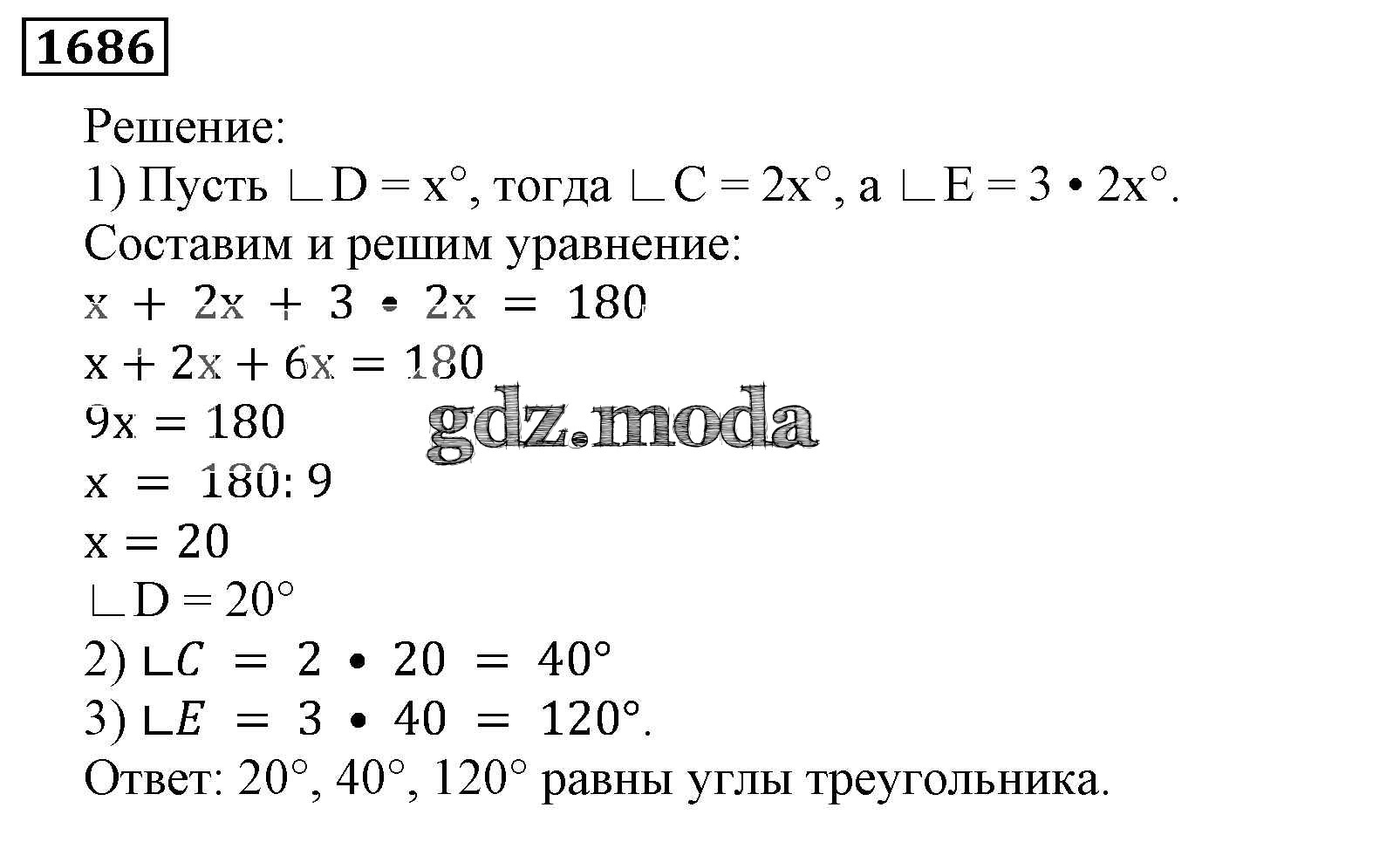 1686

Решение:

1) Пусть $\llcorner D = x°$, тогда $\llcorner C = 2x°$, а $\llcorner E = 3 \cdot 2x°$.

Составим и решим уравнение:

$x + 2x + 3 \cdot 2x = 180$

$x + 2x + 6x = 180$

$9x = 180$

$x = 180 : 9$

$x = 20$

$\llcorner D = 20°$

2) $\llcorner C = 2 \cdot 20 = 40°$

3) $\llcorner E = 3 \cdot 40 = 120°$.

Ответ: 20°, 40°, 120° равны углы треугольника.

gdz.moda